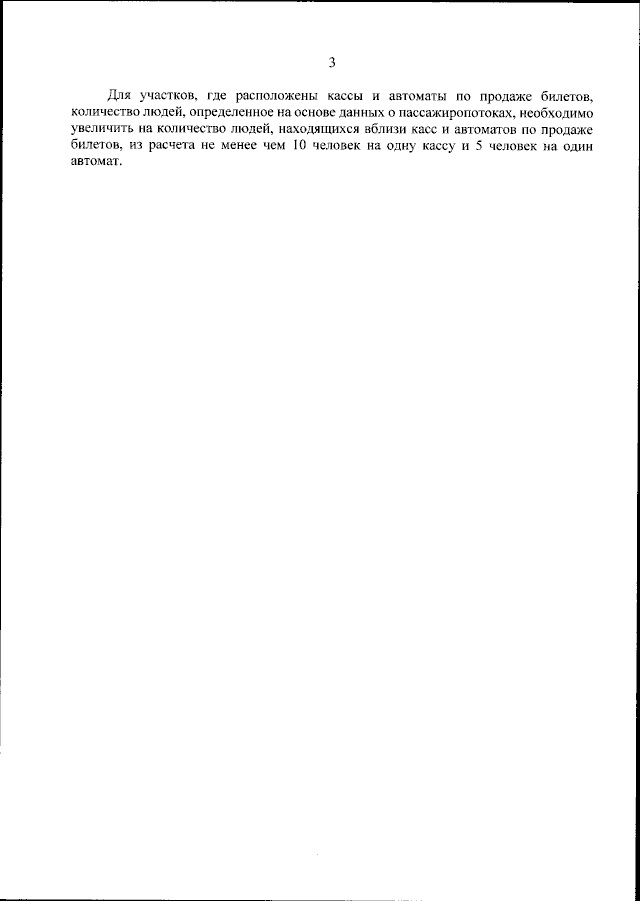 3

Для участков, где расположены кассы и автоматы по продаже билетов, количество людей, определенное на основе данных о пассажиропотоках, необходимо увеличить на количество людей, находящихся вблизи касс и автоматов по продаже билетов, из расчета не менее чем 10 человек на одну кассу и 5 человек на один автомат.